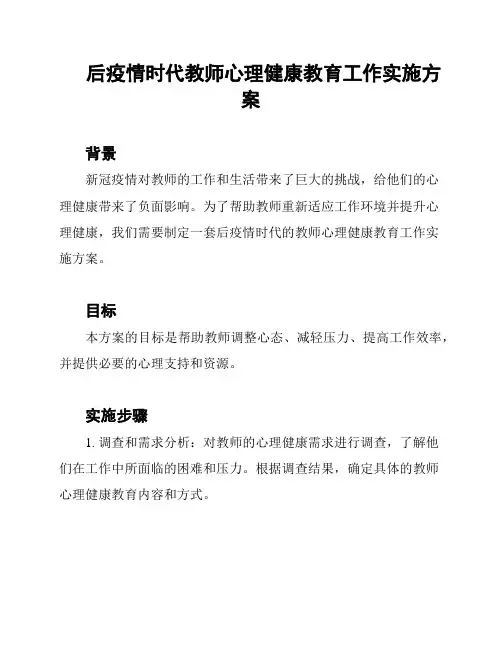 后疫情时代教师心理健康教育工作实施方案

背景

新冠疫情对教师的工作和生活带来了巨大的挑战，给他们的心理健康带来了负面影响。为了帮助教师重新适应工作环境并提升心理健康，我们需要制定一套后疫情时代的教师心理健康教育工作实施方案。

目标

本方案的目标是帮助教师调整心态、减轻压力、提高工作效率，并提供必要的心理支持和资源。

实施步骤

1. 调查和需求分析：对教师的心理健康需求进行调查，了解他们在工作中所面临的困难和压力。根据调查结果，确定具体的教师心理健康教育内容和方式。